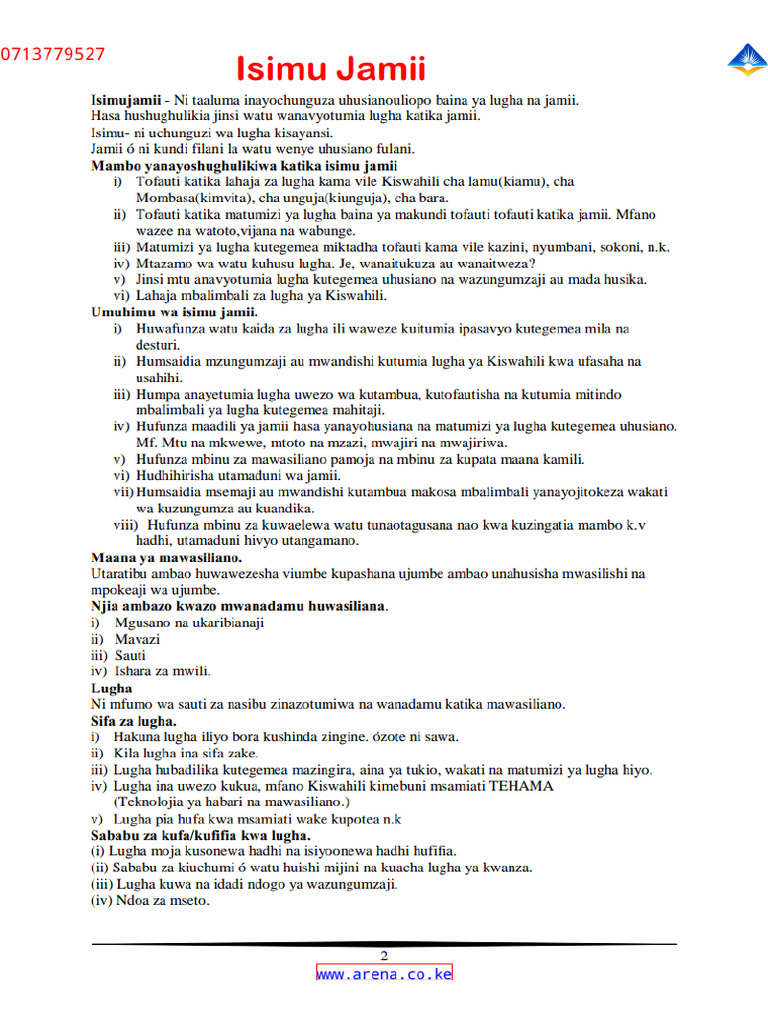 0713779527

Isimu Jamii

Isimujamii - Ni taaluma inayochunguza uhusianouliopo baina ya lugha na jamii.
Hasa hushughulikia jinsi watu wanavyotumia lugha katika jamii.
Isimu- ni uchunguzi wa lugha kisayansi.
Jamii ó ni kundi filani la watu wenye uhusiano fulani.

Mambo yanayoshughulikiwa katika isimu jamii
i) Tofauti katika lahaja za lugha kama vile Kiswahili cha lamu(kiamu), cha Mombasa(kimvita), cha unguja(kiunguja), cha bara.
ii) Tofauti katika matumizi ya lugha baina ya makundi tofauti tofauti katika jamii. Mfano wazee na watoto,vijana na wabunge.
iii) Matumizi ya lugha kutegemea miktadha tofauti kama vile kazini, nyumbani, sokoni, n.k.
iv) Mtazamo wa watu kuhusu lugha. Je, wanaitukuza au wanaitweza?
v) Jinsi mtu anavyotumia lugha kutegemea uhusiano na wazungumzaji au mada husika.
vi) Lahaja mbalimbali za lugha ya Kiswahili.

Umuhimu wa isimu jamii.
i) Huwafunza watu kaida za lugha ili waweze kuitumia ipasavyo kutegemea mila na desturi.
ii) Humsaidia mzungumzaji au mwandishi kutumia lugha ya Kiswahili kwa ufasaha na usahihi.
iii) Humpa anayetumia lugha uwezo wa kutambua, kutofautisha na kutumia mitindo mbalimbali ya lugha kutegemea mahitaji.
iv) Hufunza maadili ya jamii hasa yanayohusiana na matumizi ya lugha kutegemea uhusiano. Mf. Mtu na mkwewe, mtoto na mzazi, mwajiri na mwajiriwa.
v) Hufunza mbinu za mawasiliano pamoja na mbinu za kupata maana kamili.
vi) Hudhihirisha utamaduni wa jamii.
vii) Humsaidia msemaji au mwandishi kutambua makosa mbalimbali yanayojitokeza wakati wa kuzungumza au kuandika.
viii) Hufunza mbinu za kuwaelewa watu tunaotagusana nao kwa kuzingatia mambo k.v hadhi, utamaduni hivyo utangamano.

Maana ya mawasiliano.
Utaratibu ambao huwawezesha viumbe kupashana ujumbe ambao unahusisha mwasilishi na mpokeaji wa ujumbe.

Njia ambazo kwazo mwanadamu huwasiliana.
i) Mgusano na ukaribianaji
ii) Mavazi
iii) Sauti
iv) Ishara za mwili.

Lugha
Ni mfumo wa sauti za nasibu zinazotumiwa na wanadamu katika mawasiliano.

Sifa za lugha.
i) Hakuna lugha iliyo bora kushinda zingine. ózote ni sawa.
ii) Kila lugha ina sifa zake.
iii) Lugha hubadilika kutegemea mazingira, aina ya tukio, wakati na matumizi ya lugha hiyo.
iv) Lugha ina uwezo kukua, mfano Kiswahili kimebuni msamiati TEHAMA (Teknolojia ya habari na mawasiliano.)
v) Lugha pia hufa kwa msamiati wake kupotea n.k

Sababu za kufa/kufifia kwa lugha.
(i) Lugha moja kusonewa hadhi na isiyoonewa hadhi hufifia.
(ii) Sababu za kiuchumi ó watu huishi mijini na kuacha lugha ya kwanza.
(iii) Lugha kuwa na idadi ndogo ya wazungumzaji.
(iv) Ndoa za mseto.

2
www.arena.co.ke